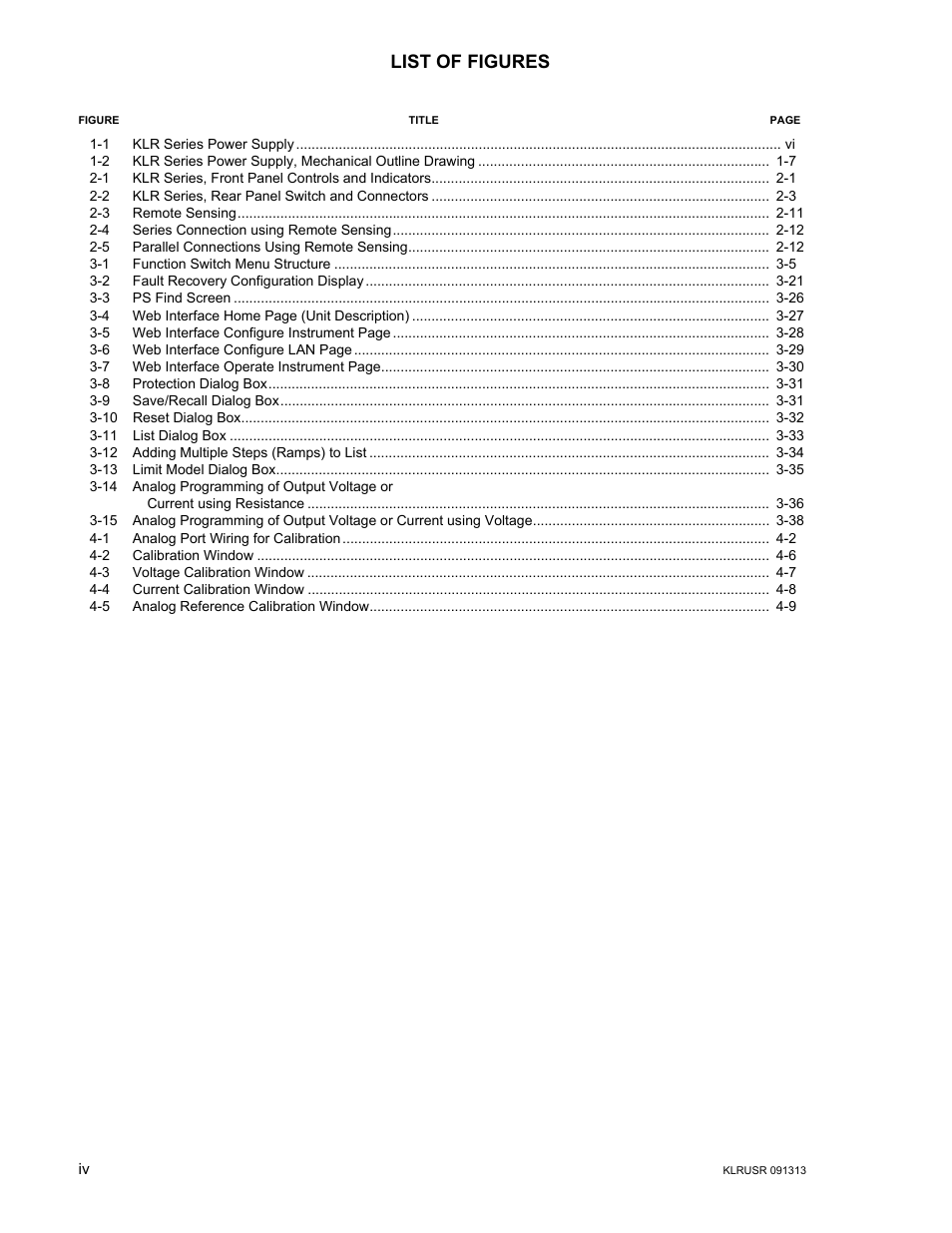 LIST OF FIGURES

| FIGURE | TITLE | PAGE |
|---|---|---|
| 1-1 | KLR Series Power Supply | vi |
| 1-2 | KLR Series Power Supply, Mechanical Outline Drawing | 1-7 |
| 2-1 | KLR Series, Front Panel Controls and Indicators | 2-1 |
| 2-2 | KLR Series, Rear Panel Switch and Connectors | 2-3 |
| 2-3 | Remote Sensing | 2-11 |
| 2-4 | Series Connection using Remote Sensing | 2-12 |
| 2-5 | Parallel Connections Using Remote Sensing | 2-12 |
| 3-1 | Function Switch Menu Structure | 3-5 |
| 3-2 | Fault Recovery Configuration Display | 3-21 |
| 3-3 | PS Find Screen | 3-26 |
| 3-4 | Web Interface Home Page (Unit Description) | 3-27 |
| 3-5 | Web Interface Configure Instrument Page | 3-28 |
| 3-6 | Web Interface Configure LAN Page | 3-29 |
| 3-7 | Web Interface Operate Instrument Page | 3-30 |
| 3-8 | Protection Dialog Box | 3-31 |
| 3-9 | Save/Recall Dialog Box | 3-31 |
| 3-10 | Reset Dialog Box | 3-32 |
| 3-11 | List Dialog Box | 3-33 |
| 3-12 | Adding Multiple Steps (Ramps) to List | 3-34 |
| 3-13 | Limit Model Dialog Box | 3-35 |
| 3-14 | Analog Programming of Output Voltage or Current using Resistance | 3-36 |
| 3-15 | Analog Programming of Output Voltage or Current using Voltage | 3-38 |
| 4-1 | Analog Port Wiring for Calibration | 4-2 |
| 4-2 | Calibration Window | 4-6 |
| 4-3 | Voltage Calibration Window | 4-7 |
| 4-4 | Current Calibration Window | 4-8 |
| 4-5 | Analog Reference Calibration Window | 4-9 |

iv

KLRUSR 091313